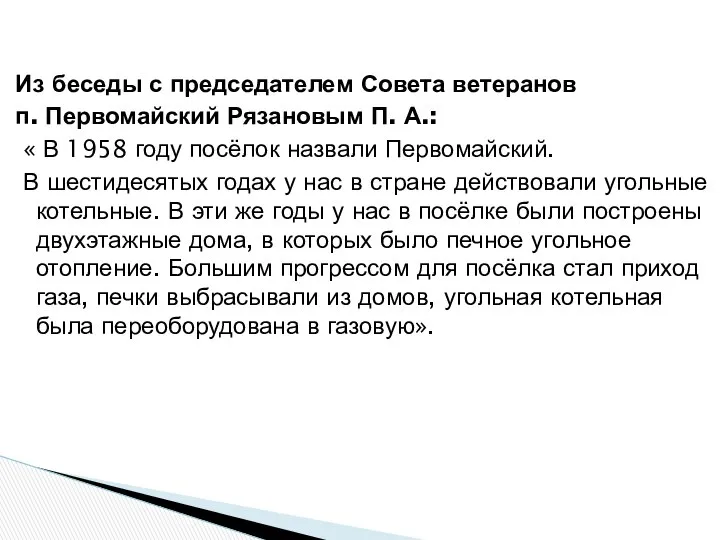 Из беседы с председателем Совета ветеранов п. Первомайский Рязановым П. А.:

« В 1958 году посёлок назвали Первомайский.

В шестидесятых годах у нас в стране действовали угольные котельные. В эти же годы у нас в посёлке были построены двухэтажные дома, в которых было печное угольное отопление. Большим прогрессом для посёлка стал приход газа, печки выбрасывали из домов, угольная котельная была переоборудована в газовую».